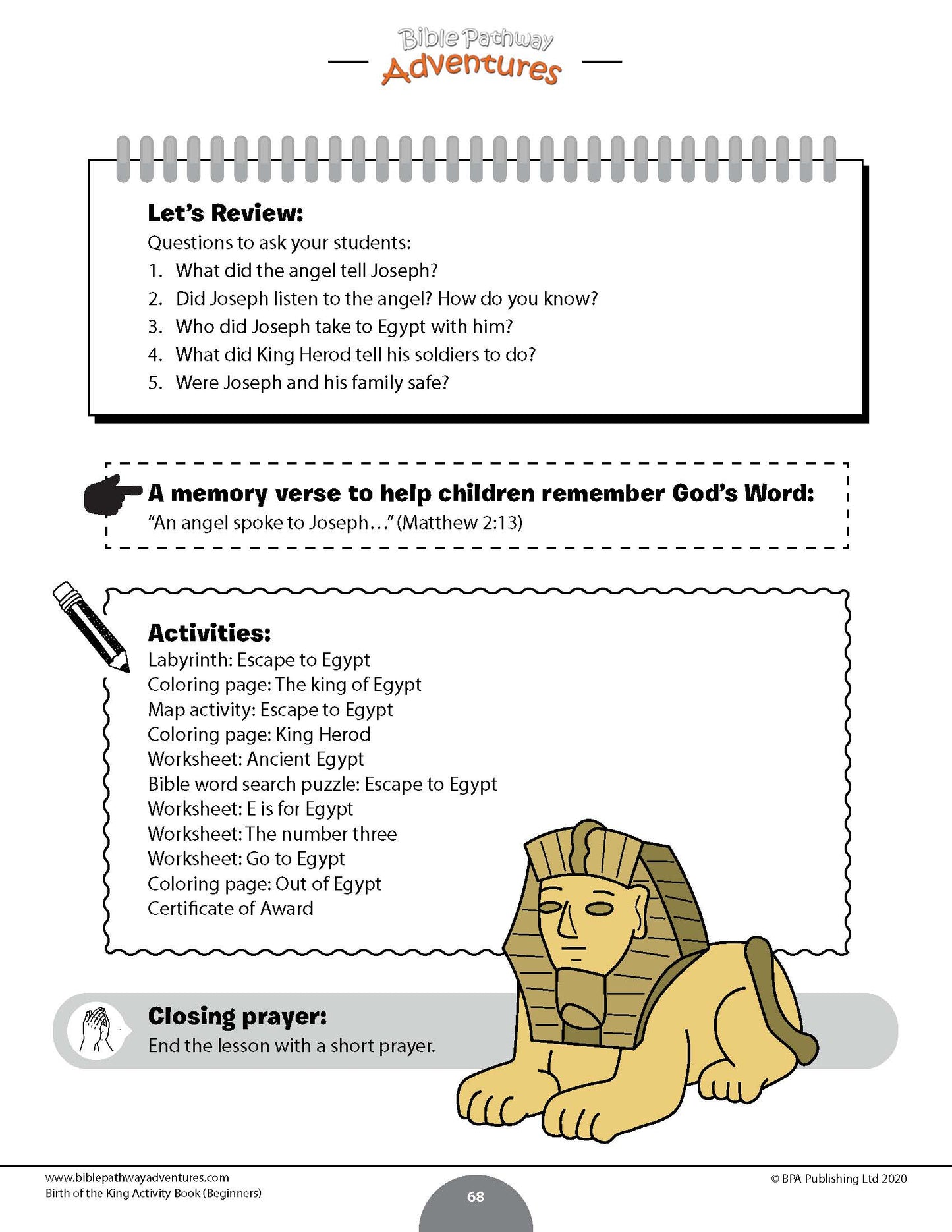 Bible Pathway
Adventures

Let's Review:
Questions to ask your students:
1. What did the angel tell Joseph?
2. Did Joseph listen to the angel? How do you know?
3. Who did Joseph take to Egypt with him?
4. What did King Herod tell his soldiers to do?
5. Were Joseph and his family safe?

A memory verse to help children remember God's Word:
"An angel spoke to Joseph…" (Matthew 2:13)

Activities:
Labyrinth: Escape to Egypt
Coloring page: The king of Egypt
Map activity: Escape to Egypt
Coloring page: King Herod
Worksheet: Ancient Egypt
Bible word search puzzle: Escape to Egypt
Worksheet: E is for Egypt
Worksheet: The number three
Worksheet: Go to Egypt
Coloring page: Out of Egypt
Certificate of Award

Closing prayer:
End the lesson with a short prayer.

www.biblepathwayadventures.com
Birth of the King Activity Book (Beginners)
68
© BPA Publishing Ltd 2020